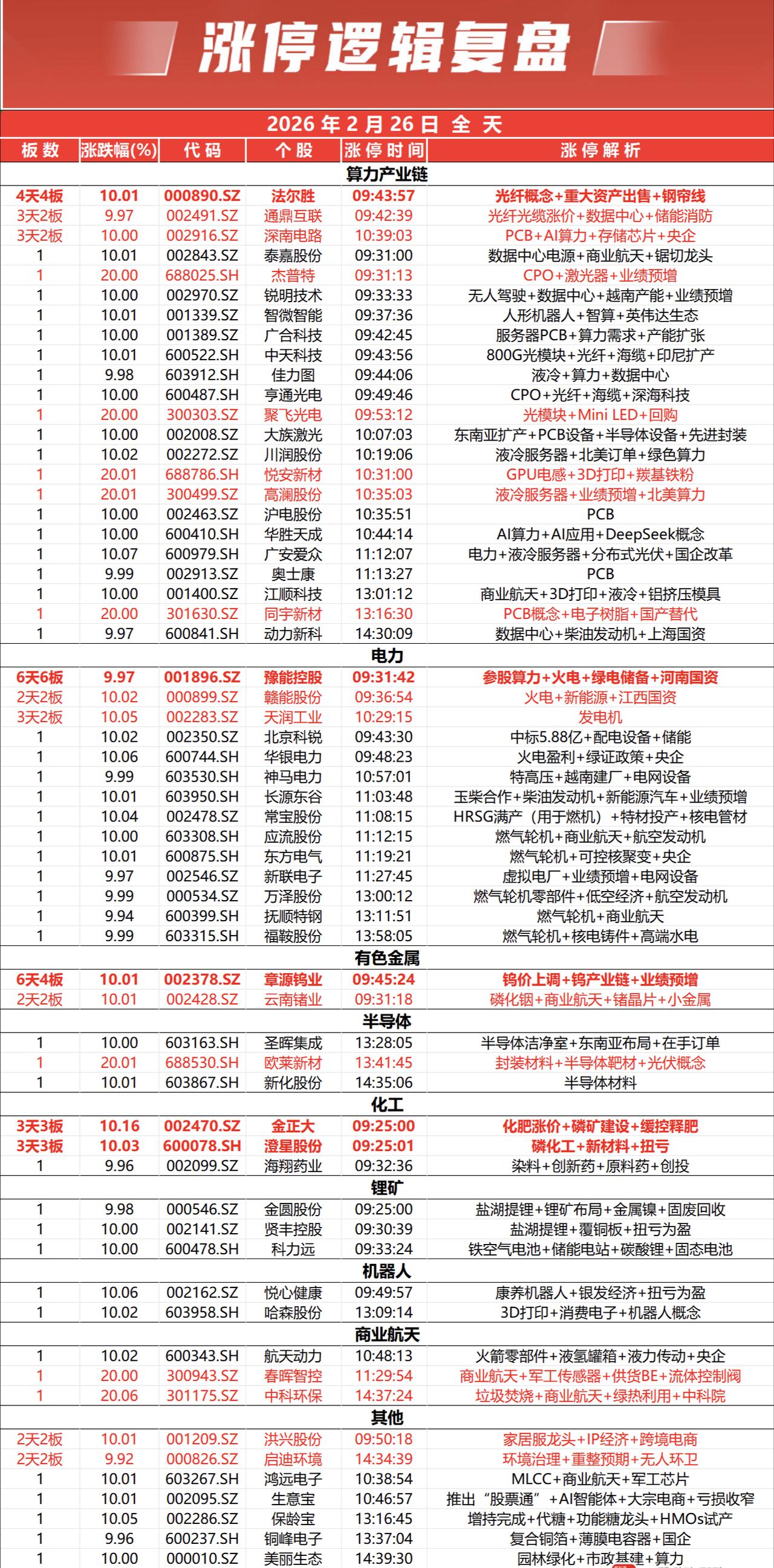 涨停逻辑复盘

2026年2月26日 全天

| 板数 | 涨跌幅(%) | 代码 | 个股 | 涨停时间 | 涨停解析 |
|---|---|---|---|---|---|
| 算力产业链 | | | | | |
| 4天4板 | 10.01 | 000890.SZ | 法尔胜 | 09:43:57 | 光纤概念+重大资产出售+钢帘线 |
| 3天2板 | 9.97 | 002491.SZ | 通鼎互联 | 09:42:39 | 光纤光缆涨价+数据中心+储能消防 |
| 3天2板 | 10.00 | 002916.SZ | 深南电路 | 10:39:03 | PCB+AI算力+存储芯片+央企 |
| 1 | 10.01 | 002843.SZ | 泰嘉股份 | 09:31:00 | 数据中心电源+商业航天+锯切龙头 |
| 1 | 20.00 | 688025.SH | 杰普特 | 09:31:13 | CPO+激光器+业绩预增 |
| 1 | 10.00 | 002970.SZ | 锐明技术 | 09:33:33 | 无人驾驶+数据中心+越南产能+业绩预增 |
| 1 | 10.01 | 001339.SZ | 智微智能 | 09:37:36 | 人形机器人+智算+英伟达生态 |
| 1 | 10.00 | 001389.SZ | 广合科技 | 09:42:45 | 服务器PCB+算力需求+产能扩张 |
| 1 | 10.01 | 600522.SH | 中天科技 | 09:43:56 | 800G光模块+光纤+海缆+印尼扩产 |
| 1 | 9.98 | 603912.SH | 佳力图 | 09:44:06 | 液冷+算力+数据中心 |
| 1 | 10.00 | 600487.SH | 亨通光电 | 09:49:46 | CPO+光纤+海缆+深海科技 |
| 1 | 20.00 | 300303.SZ | 聚飞光电 | 09:53:12 | 光模块+Mini LED+回购 |
| 1 | 10.00 | 002008.SZ | 大族激光 | 10:07:03 | 东南亚扩产+PCB设备+半导体设备+先进封装 |
| 1 | 10.02 | 002272.SZ | 川润股份 | 10:19:06 | 液冷服务器+北美订单+绿色算力 |
| 1 | 20.01 | 688786.SH | 悦安新材 | 10:31:00 | GPU电感+3D打印+羰基铁粉 |
| 1 | 20.01 | 300499.SZ | 高澜股份 | 10:35:03 | 液冷服务器+业绩预增+北美算力 |
| 1 | 10.00 | 002463.SZ | 沪电股份 | 10:35:51 | PCB |
| 1 | 10.00 | 600410.SH | 华胜天成 | 10:44:14 | AI算力+AI应用+DeepSeek概念 |
| 1 | 10.07 | 600979.SH | 广安爱众 | 11:12:07 | 电力+液冷服务器+分布式光伏+国企改革 |
| 1 | 9.99 | 002913.SZ | 奥士康 | 11:13:27 | PCB |
| 1 | 10.00 | 001400.SZ | 江顺科技 | 13:01:12 | 商业航天+3D打印+液冷+铝挤压模具 |
| 1 | 20.00 | 301630.SZ | 同宇新材 | 13:16:30 | PCB概念+电子树脂+国产替代 |
| 1 | 9.97 | 600841.SH | 动力新科 | 14:30:09 | 数据中心+柴油发动机+上海国资 |
| 电力 | | | | | |
| 6天6板 | 9.97 | 001896.SZ | 豫能控股 | 09:31:42 | 参股算力+火电+绿电储备+河南国资 |
| 2天2板 | 10.02 | 000899.SZ | 赣能股份 | 09:36:54 | 火电+新能源+江西国资 |
| 3天2板 | 10.05 | 002283.SZ | 天润工业 | 10:29:15 | 发电机 |
| 1 | 10.02 | 002350.SZ | 北京科锐 | 09:43:30 | 中标5.88亿+配电设备+储能 |
| 1 | 10.06 | 600744.SH | 华银电力 | 09:48:23 | 火电盈利+绿证政策+央企 |
| 1 | 9.99 | 603530.SH | 神马电力 | 10:57:01 | 特高压+越南建厂+电网设备 |
| 1 | 10.01 | 603950.SH | 长源东谷 | 11:03:48 | 玉柴合作+柴油发动机+新能源汽车+业绩预增 |
| 1 | 10.04 | 002478.SZ | 常宝股份 | 11:08:15 | HRSG满产（用于燃机）+特材投产+核电管材 |
| 1 | 10.00 | 603308.SH | 应流股份 | 11:12:15 | 燃气轮机+商业航天+航空发动机 |
| 1 | 10.01 | 600875.SH | 东方电气 | 11:19:21 | 燃气轮机+可控核聚变+央企 |
| 1 | 9.97 | 002546.SZ | 新联电子 | 11:27:45 | 虚拟电厂+业绩预增+电网设备 |
| 1 | 9.99 | 000534.SZ | 万泽股份 | 13:00:12 | 燃气轮机零部件+低空经济+航空发动机 |
| 1 | 9.94 | 600399.SH | 抚顺特钢 | 13:11:51 | 燃气轮机+商业航天 |
| 1 | 9.99 | 603315.SH | 福鞍股份 | 13:58:05 | 燃气轮机+核电铸件+高端水电 |
| 有色金属 | | | | | |
| 6天4板 | 10.01 | 002378.SZ | 章源钨业 | 09:45:24 | 钨价上调+钨产业链+业绩预增 |
| 2天2板 | 10.01 | 002428.SZ | 云南锗业 | 09:31:18 | 磷化铟+商业航天+锗晶片+小金属 |
| 半导体 | | | | | |
| 1 | 10.00 | 603163.SH | 圣晖集成 | 13:28:05 | 半导体洁净室+东南亚布局+在手订单 |
| 1 | 20.01 | 688530.SH | 欧莱新材 | 13:41:45 | 封装材料+半导体靶材+光伏概念 |
| 1 | 10.01 | 603867.SH | 新化股份 | 14:35:06 | 半导体材料 |
| 化工 | | | | | |
| 3天3板 | 10.16 | 002470.SZ | 金正大 | 09:25:00 | 化肥涨价+磷矿建设+缓控释肥 |
| 3天3板 | 10.03 | 600078.SH | 澄星股份 | 09:25:01 | 磷化工+新材料+扭亏 |
| 1 | 9.96 | 002099.SZ | 海翔药业 | 09:32:36 | 染料+创新药+原料药+创投 |
| 锂矿 | | | | | |
| 1 | 9.98 | 000546.SZ | 金圆股份 | 09:25:00 | 盐湖提锂+锂矿布局+金属镍+固废回收 |
| 1 | 10.00 | 002141.SZ | 贤丰控股 | 09:30:39 | 盐湖提锂+覆铜板+扭亏为盈 |
| 1 | 10.00 | 600478.SH | 科力远 | 09:33:24 | 铁空气电池+储能电站+碳酸锂+固态电池 |
| 机器人 | | | | | |
| 1 | 10.06 | 002162.SZ | 悦心健康 | 09:49:57 | 康养机器人+银发经济+扭亏为盈 |
| 1 | 10.02 | 603958.SH | 哈森股份 | 13:09:14 | 3D打印+消费电子+机器人概念 |
| 商业航天 | | | | | |
| 1 | 10.02 | 600343.SH | 航天动力 | 10:48:13 | 火箭零部件+液氢罐箱+液力传动+央企 |
| 1 | 20.00 | 300943.SZ | 春晖智控 | 11:29:54 | 商业航天+军工传感器+供货BE+流体控制阀 |
| 1 | 20.06 | 301175.SZ | 中科环保 | 14:37:24 | 垃圾焚烧+商业航天+绿热利用+中科院 |
| 其他 | | | | | |
| 2天2板 | 10.01 | 001209.SZ | 洪兴股份 | 09:50:18 | 家居服龙头+IP经济+跨境电商 |
| 2天2板 | 9.92 | 000826.SZ | 启迪环境 | 14:34:39 | 环境治理+重整预期+无人环卫 |
| 1 | 10.01 | 603267.SH | 鸿远电子 | 10:38:54 | MLCC+商业航天+军工芯片 |
| 1 | 10.01 | 002095.SZ | 生意宝 | 10:46:57 | 推出“股票通”+AI智能体+大宗电商+亏损收窄 |
| 1 | 10.05 | 002286.SZ | 保龄宝 | 13:16:45 | 增持完成+代糖+功能糖龙头+HMOs试产 |
| 1 | 9.96 | 600237.SH | 铜峰电子 | 13:37:04 | 复合铜箔+薄膜电容器+国企 |
| 1 | 10.00 | 000010.SZ | 美丽生态 | 14:39:30 | 园林绿化+市政基建+算力 |